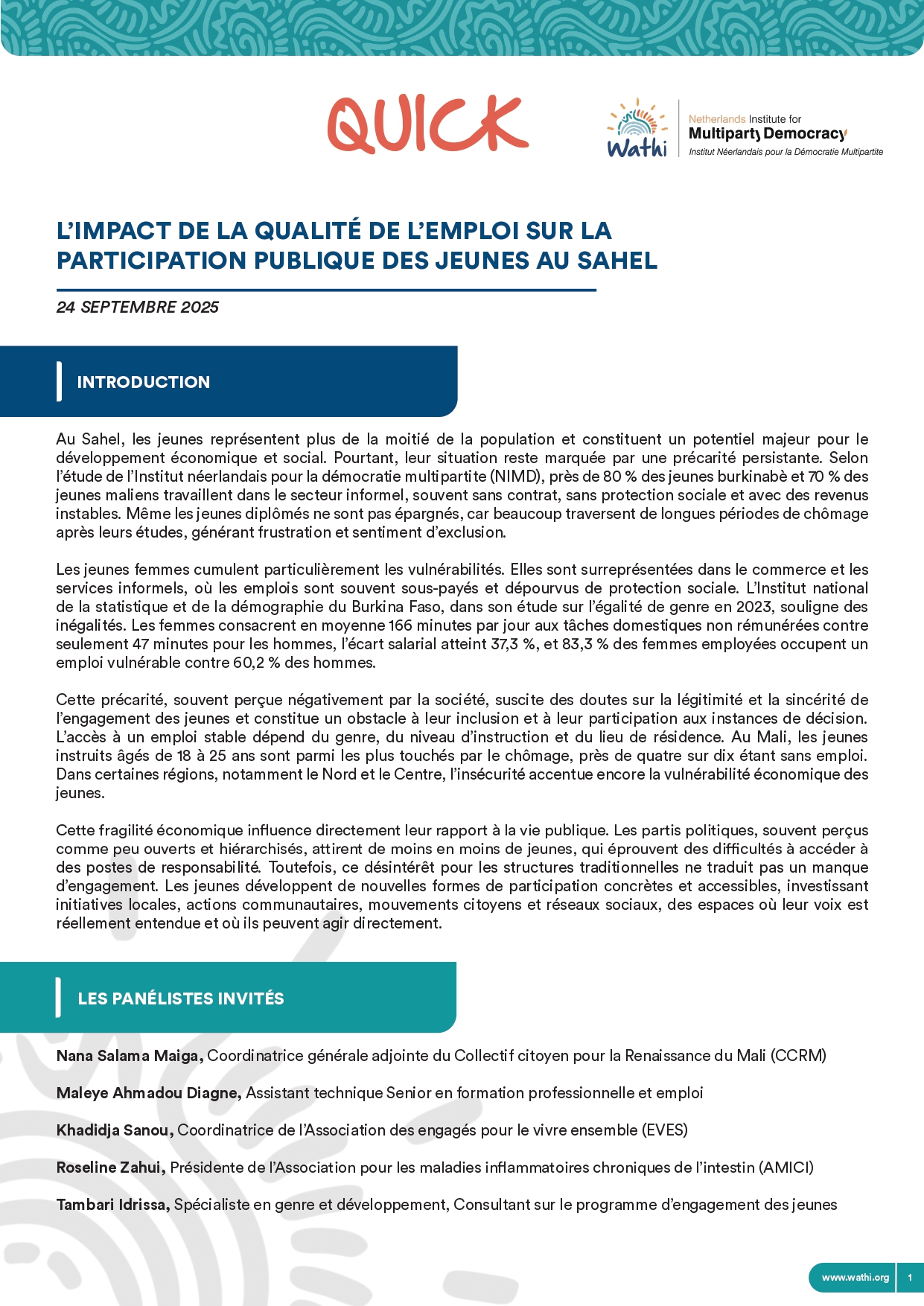 QUICK

Wathi

Netherlands Institute for Multiparty Democracy
Institut Néerlandais pour la Démocratie Multipartite

L'IMPACT DE LA QUALITÉ DE L'EMPLOI SUR LA PARTICIPATION PUBLIQUE DES JEUNES AU SAHEL

24 SEPTEMBRE 2025

INTRODUCTION

Au Sahel, les jeunes représentent plus de la moitié de la population et constituent un potentiel majeur pour le développement économique et social. Pourtant, leur situation reste marquée par une précarité persistante. Selon l'étude de l'Institut néerlandais pour la démocratie multipartite (NIMD), près de 80 % des jeunes burkinabè et 70 % des jeunes maliens travaillent dans le secteur informel, souvent sans contrat, sans protection sociale et avec des revenus instables. Même les jeunes diplômés ne sont pas épargnés, car beaucoup traversent de longues périodes de chômage après leurs études, générant frustration et sentiment d'exclusion.

Les jeunes femmes cumulent particulièrement les vulnérabilités. Elles sont surreprésentées dans le commerce et les services informels, où les emplois sont souvent sous-payés et dépourvus de protection sociale. L'Institut national de la statistique et de la démographie du Burkina Faso, dans son étude sur l'égalité de genre en 2023, souligne des inégalités. Les femmes consacrent en moyenne 166 minutes par jour aux tâches domestiques non rémunérées contre seulement 47 minutes pour les hommes, l'écart salarial atteint 37,3 %, et 83,3 % des femmes employées occupent un emploi vulnérable contre 60,2 % des hommes.

Cette précarité, souvent perçue négativement par la société, suscite des doutes sur la légitimité et la sincérité de l'engagement des jeunes et constitue un obstacle à leur inclusion et à leur participation aux instances de décision. L'accès à un emploi stable dépend du genre, du niveau d'instruction et du lieu de résidence. Au Mali, les jeunes instruits âgés de 18 à 25 ans sont parmi les plus touchés par le chômage, près de quatre sur dix étant sans emploi. Dans certaines régions, notamment le Nord et le Centre, l'insécurité accentue encore la vulnérabilité économique des jeunes.

Cette fragilité économique influence directement leur rapport à la vie publique. Les partis politiques, souvent perçus comme peu ouverts et hiérarchisés, attirent de moins en moins de jeunes, qui éprouvent des difficultés à accéder à des postes de responsabilité. Toutefois, ce désintérêt pour les structures traditionnelles ne traduit pas un manque d'engagement. Les jeunes développent de nouvelles formes de participation concrètes et accessibles, investissant initiatives locales, actions communautaires, mouvements citoyens et réseaux sociaux, des espaces où leur voix est réellement entendue et où ils peuvent agir directement.

LES PANÉLISTES INVITÉS

Nana Salama Maiga, Coordinatrice générale adjointe du Collectif citoyen pour la Renaissance du Mali (CCRM)

Maleye Ahmadou Diagne, Assistant technique Senior en formation professionnelle et emploi

Khadidja Sanou, Coordinatrice de l'Association des engagés pour le vivre ensemble (EVES)

Roseline Zahui, Présidente de l'Association pour les maladies inflammatoires chroniques de l'intestin (AMICI)

Tambari Idrissa, Spécialiste en genre et développement, Consultant sur le programme d'engagement des jeunes

www.wathi.org 1